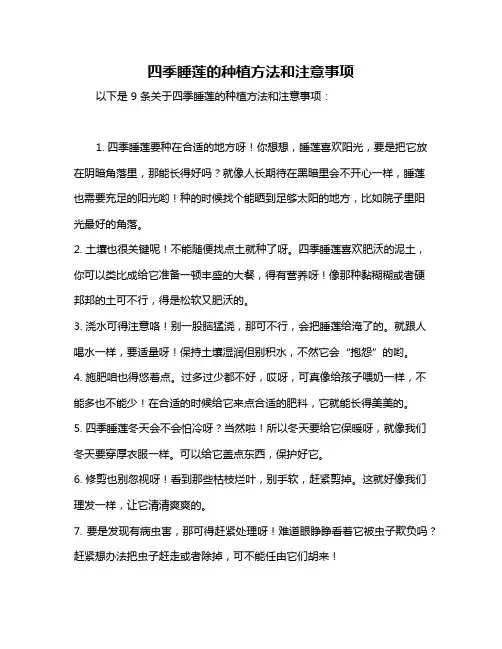 四季睡莲的种植方法和注意事项

以下是 9 条关于四季睡莲的种植方法和注意事项：

1. 四季睡莲要种在合适的地方呀！你想想，睡莲喜欢阳光，要是把它放在阴暗角落里，那能长得好吗？就像人长期待在黑暗里会不开心一样，睡莲也需要充足的阳光哟！种的时候找个能晒到足够太阳的地方，比如院子里阳光最好的角落。

2. 土壤也很关键呢！不能随便找点土就种了呀。四季睡莲喜欢肥沃的泥土，你可以类比成给它准备一顿丰盛的大餐，得有营养呀！像那种黏糊糊或者硬邦邦的土可不行，得是松软又肥沃的。

3. 浇水可得注意咯！别一股脑猛浇，那可不行，会把睡莲给淹了的。就跟人喝水一样，要适量呀！保持土壤湿润但别积水，不然它会“抱怨”的哟。

4. 施肥咱也得悠着点。过多过少都不好，哎呀，可真像给孩子喂奶一样，不能多也不能少！在合适的时候给它来点合适的肥料，它就能长得美美的。

5. 四季睡莲冬天会不会怕冷呀？当然啦！所以冬天要给它保暖呀，就像我们冬天要穿厚衣服一样。可以给它盖点东西，保护好它。

6. 修剪也别忽视呀！看到那些枯枝烂叶，别手软，赶紧剪掉。这就好像我们理发一样，让它清清爽爽的。

7. 要是发现有病虫害，那可得赶紧处理呀！难道眼睁睁看着它被虫子欺负吗？赶紧想办法把虫子赶走或者除掉，可不能任由它们胡来！